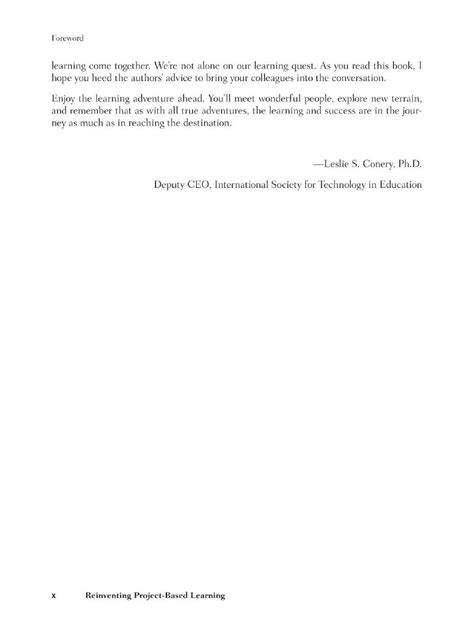 Foreword

learning come together. We're not alone on our learning quest. As you read this book, I hope you heed the authors' advice to bring your colleagues into the conversation.

Enjoy the learning adventure ahead. You'll meet wonderful people, explore new terrain, and remember that as with all true adventures, the learning and success are in the journey as much as in reaching the destination.

—Leslie S. Conery, Ph.D.

Deputy CEO, International Society for Technology in Education

x Reinventing Project-Based Learning